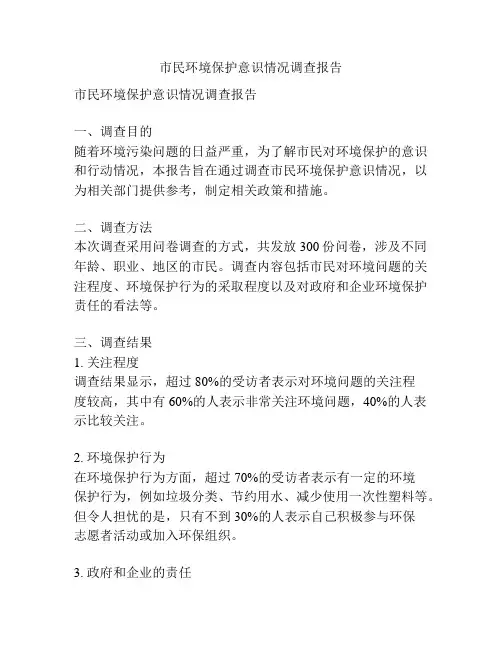 市民环境保护意识情况调查报告

市民环境保护意识情况调查报告

一、调查目的
随着环境污染问题的日益严重，为了解市民对环境保护的意识和行动情况，本报告旨在通过调查市民环境保护意识情况，以为相关部门提供参考，制定相关政策和措施。

二、调查方法
本次调查采用问卷调查的方式，共发放 300 份问卷，涉及不同年龄、职业、地区的市民。调查内容包括市民对环境问题的关注程度、环境保护行为的采取程度以及对政府和企业环境保护责任的看法等。

三、调查结果
1. 关注程度
调查结果显示，超过 80%的受访者表示对环境问题的关注程度较高，其中有 60%的人表示非常关注环境问题，40%的人表示比较关注。

2. 环境保护行为
在环境保护行为方面，超过 70%的受访者表示有一定的环境保护行为，例如垃圾分类、节约用水、减少使用一次性塑料等。但令人担忧的是，只有不到 30%的人表示自己积极参与环保志愿者活动或加入环保组织。

3. 政府和企业的责任